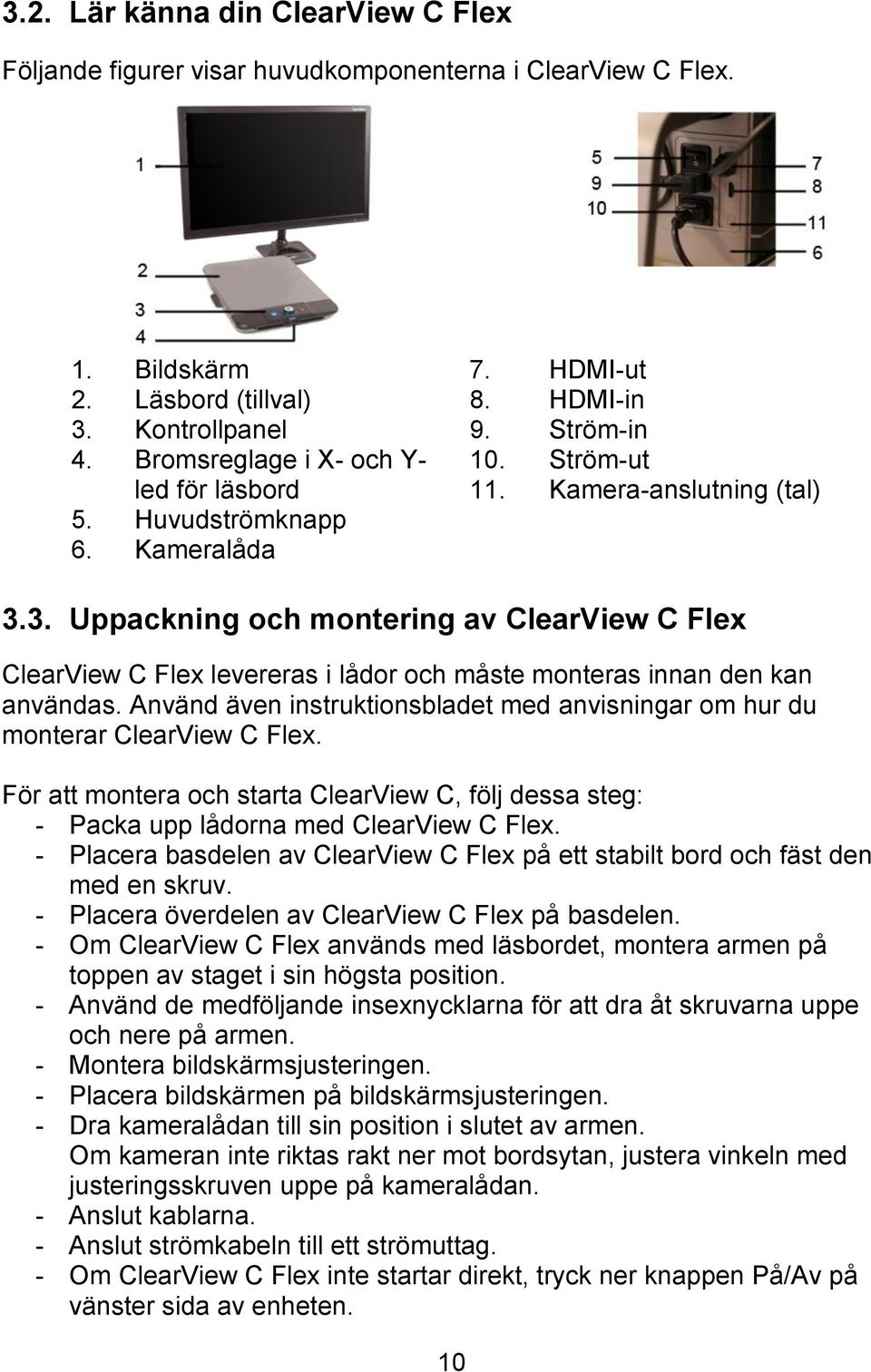 3.2. Lär känna din ClearView C Flex

Följande figurer visar huvudkomponenterna i ClearView C Flex.

1
2
3
4

5
9
10
7
8
11
6

1. Bildskärm
2. Läsbord (tillval)
3. Kontrollpanel
4. Bromsreglage i X- och Y-led för läsbord
5. Huvudströmknapp
6. Kameralåda

7. HDMI-ut
8. HDMI-in
9. Ström-in
10. Ström-ut
11. Kamera-anslutning (tal)

3.3. Uppackning och montering av ClearView C Flex

ClearView C Flex levereras i lådor och måste monteras innan den kan användas. Använd även instruktionsbladet med anvisningar om hur du monterar ClearView C Flex.

För att montera och starta ClearView C, följ dessa steg:
- Packa upp lådorna med ClearView C Flex.
- Placera basdelen av ClearView C Flex på ett stabilt bord och fäst den med en skruv.
- Placera överdelen av ClearView C Flex på basdelen.
- Om ClearView C Flex används med läsbordet, montera armen på toppen av staget i sin högsta position.
- Använd de medföljande insexnycklarna för att dra åt skruvarna uppe och nere på armen.
- Montera bildskärmsjusteringen.
- Placera bildskärmen på bildskärmsjusteringen.
- Dra kameralådan till sin position i slutet av armen.
Om kameran inte riktas rakt ner mot bordsytan, justera vinkeln med justeringsskruven uppe på kameralådan.
- Anslut kablarna.
- Anslut strömkabeln till ett strömuttag.
- Om ClearView C Flex inte startar direkt, tryck ner knappen På/Av på vänster sida av enheten.

10